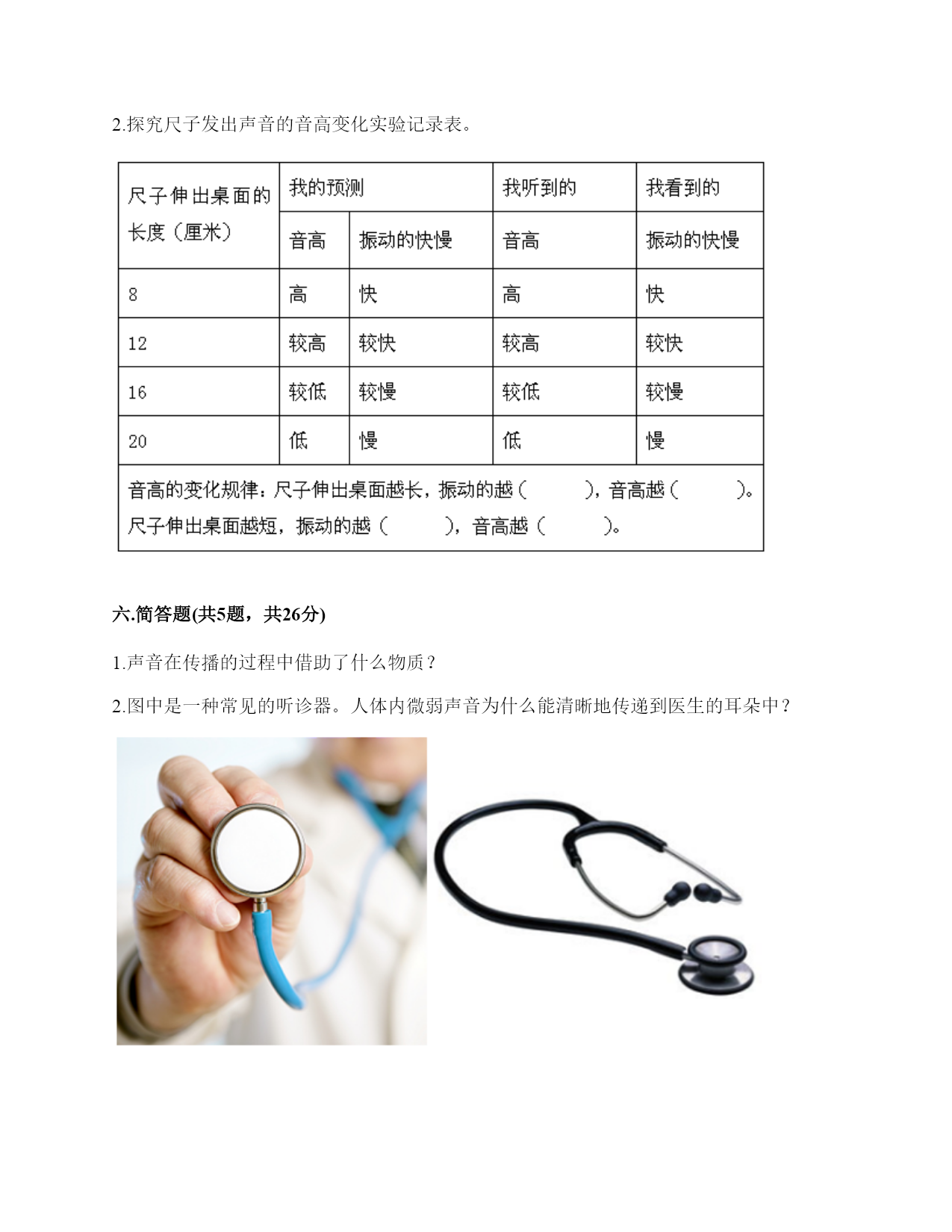 2.探究尺子发出声音的音高变化实验记录表。

| 尺子伸出桌面的长度（厘米） | 我的预测 | | 我听到的 | 我看到的 |
|---|---|---|---|---|
| | 音高 | 振动的快慢 | 音高 | 振动的快慢 |
| 8 | 高 | 快 | 高 | 快 |
| 12 | 较高 | 较快 | 较高 | 较快 |
| 16 | 较低 | 较慢 | 较低 | 较慢 |
| 20 | 低 | 慢 | 低 | 慢 |
| 音高的变化规律：尺子伸出桌面越长，振动的越（　　），音高越（　　）。尺子伸出桌面越短，振动的越（　　），音高越（　　）。 | | | | |

六.简答题(共5题，共26分)

1.声音在传播的过程中借助了什么物质？

2.图中是一种常见的听诊器。人体内微弱声音为什么能清晰地传递到医生的耳朵中？